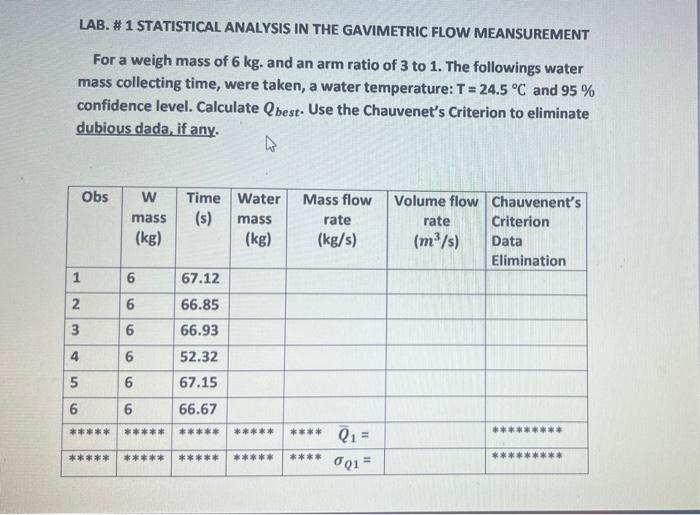 LAB. # 1 STATISTICAL ANALYSIS IN THE GAVIMETRIC FLOW MEANSUREMENT

For a weigh mass of 6 kg. and an arm ratio of 3 to 1. The followings water mass collecting time, were taken, a water temperature: T = 24.5 °C and 95 % confidence level. Calculate $Q_{best}$. Use the Chauvenet's Criterion to eliminate dubious dada, if any.

| Obs | W mass (kg) | Time (s) | Water mass (kg) | Mass flow rate (kg/s) | Volume flow rate ($m^3/s$) | Chauvenent's Criterion Data Elimination |
|---|---|---|---|---|---|---|
| 1 | 6 | 67.12 | | | | |
| 2 | 6 | 66.85 | | | | |
| 3 | 6 | 66.93 | | | | |
| 4 | 6 | 52.32 | | | | |
| 5 | 6 | 67.15 | | | | |
| 6 | 6 | 66.67 | | | | |
| ***** | ***** | ***** | ***** | **** $\bar{Q}_1 =$ | | ********* |
| ***** | ***** | ***** | ***** | **** $\sigma_{Q1} =$ | | ********* |